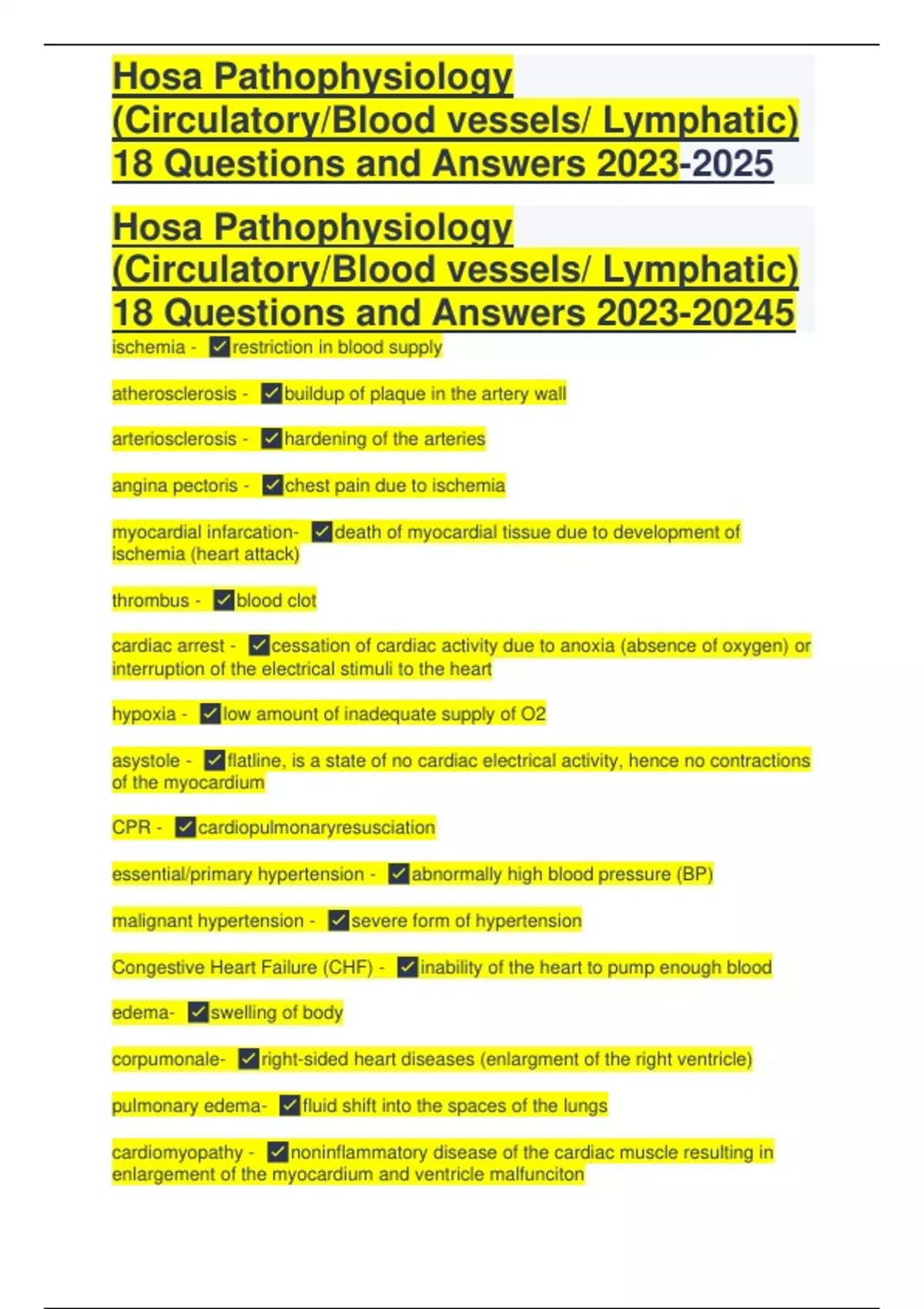 Hosa Pathophysiology (Circulatory/Blood vessels/ Lymphatic) 18 Questions and Answers 2023-2025

Hosa Pathophysiology (Circulatory/Blood vessels/ Lymphatic) 18 Questions and Answers 2023-20245

ischemia - ✓restriction in blood supply

atherosclerosis - ✓buildup of plaque in the artery wall

arteriosclerosis - ✓hardening of the arteries

angina pectoris - ✓chest pain due to ischemia

myocardial infarcation- ✓death of myocardial tissue due to development of ischemia (heart attack)

thrombus - ✓blood clot

cardiac arrest - ✓cessation of cardiac activity due to anoxia (absence of oxygen) or interruption of the electrical stimuli to the heart

hypoxia - ✓low amount of inadequate supply of O2

asystole - ✓flatline, is a state of no cardiac electrical activity, hence no contractions of the myocardium

CPR - ✓cardiopulmonaryresusciation

essential/primary hypertension - ✓abnormally high blood pressure (BP)

malignant hypertension - ✓severe form of hypertension

Congestive Heart Failure (CHF) - ✓inability of the heart to pump enough blood

edema- ✓swelling of body

corpumonale- ✓right-sided heart diseases (enlargment of the right ventricle)

pulmonary edema- ✓fluid shift into the spaces of the lungs

cardiomyopathy - ✓noninflammatory disease of the cardiac muscle resulting in enlargement of the myocardium and ventricle malfunciton